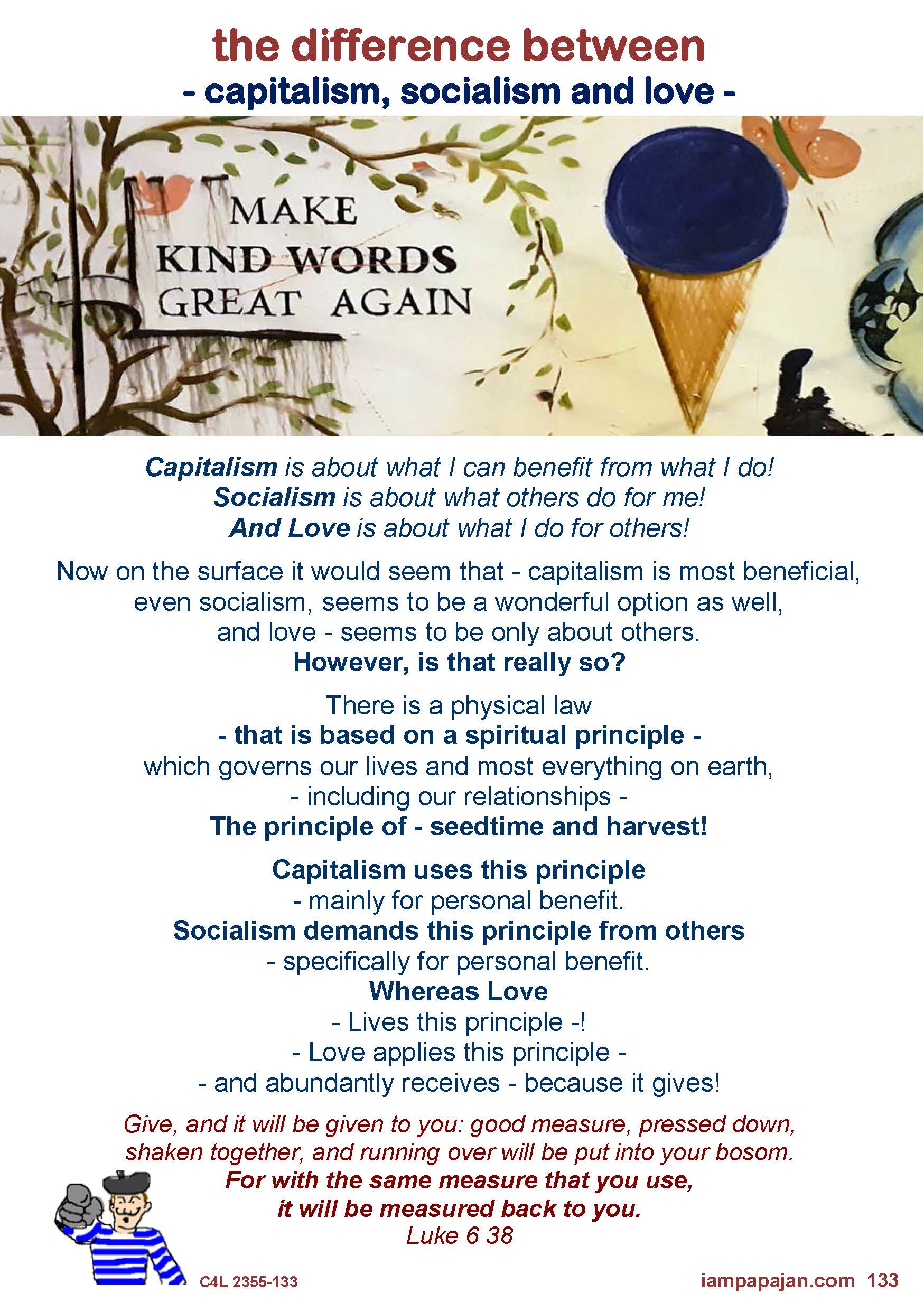 the difference between
- capitalism, socialism and love -

MAKE
KIND WORDS
GREAT AGAIN

Capitalism is about what I can benefit from what I do!
Socialism is about what others do for me!
And Love is about what I do for others!

Now on the surface it would seem that - capitalism is most beneficial, even socialism, seems to be a wonderful option as well, and love - seems to be only about others.
However, is that really so?

There is a physical law
- that is based on a spiritual principle -
which governs our lives and most everything on earth,
- including our relationships -
The principle of - seedtime and harvest!

Capitalism uses this principle
- mainly for personal benefit.
Socialism demands this principle from others
- specifically for personal benefit.
Whereas Love
- Lives this principle -!
- Love applies this principle -
- and abundantly receives - because it gives!

Give, and it will be given to you: good measure, pressed down, shaken together, and running over will be put into your bosom.
For with the same measure that you use,
it will be measured back to you.
Luke 6 38

C4L 2355-133
iampapajan.com 133